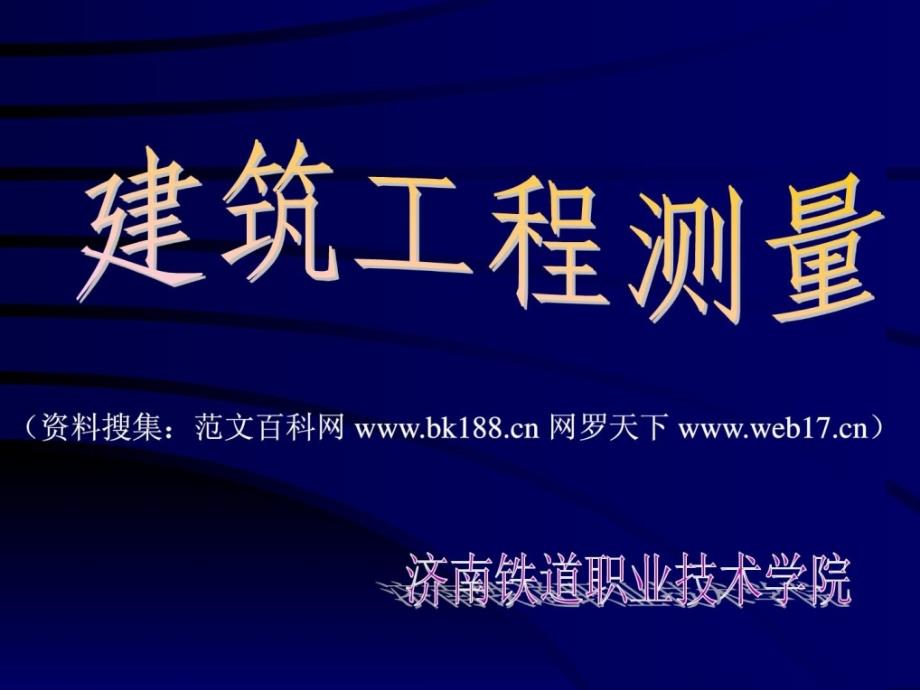 建筑工程测量

（资料搜集：范文百科网 www.bk188.cn 网罗天下 www.web17.cn）

济南铁道职业技术学院